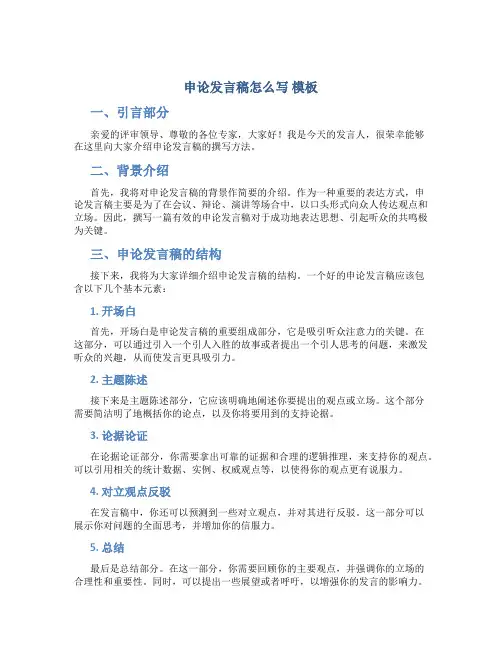 申论发言稿怎么写 模板

一、引言部分

亲爱的评审领导、尊敬的各位专家，大家好！我是今天的发言人，很荣幸能够在这里向大家介绍申论发言稿的撰写方法。

二、背景介绍

首先，我将对申论发言稿的背景作简要的介绍。作为一种重要的表达方式，申论发言稿主要是为了在会议、辩论、演讲等场合中，以口头形式向众人传达观点和立场。因此，撰写一篇有效的申论发言稿对于成功地表达思想、引起听众的共鸣极为关键。

三、申论发言稿的结构

接下来，我将为大家详细介绍申论发言稿的结构。一个好的申论发言稿应该包含以下几个基本元素：

1. 开场白

首先，开场白是申论发言稿的重要组成部分，它是吸引听众注意力的关键。在这部分，可以通过引入一个引人入胜的故事或者提出一个引人思考的问题，来激发听众的兴趣，从而使发言更具吸引力。

2. 主题陈述

接下来是主题陈述部分，它应该明确地阐述你要提出的观点或立场。这个部分需要简洁明了地概括你的论点，以及你将要用到的支持论据。

3. 论据论证

在论据论证部分，你需要拿出可靠的证据和合理的逻辑推理，来支持你的观点。可以引用相关的统计数据、实例、权威观点等，以使得你的观点更有说服力。

4. 对立观点反驳

在发言稿中，你还可以预测到一些对立观点，并对其进行反驳。这一部分可以展示你对问题的全面思考，并增加你的信服力。

5. 总结

最后是总结部分。在这一部分，你需要回顾你的主要观点，并强调你的立场的合理性和重要性。同时，可以提出一些展望或者呼吁，以增强你的发言的影响力。